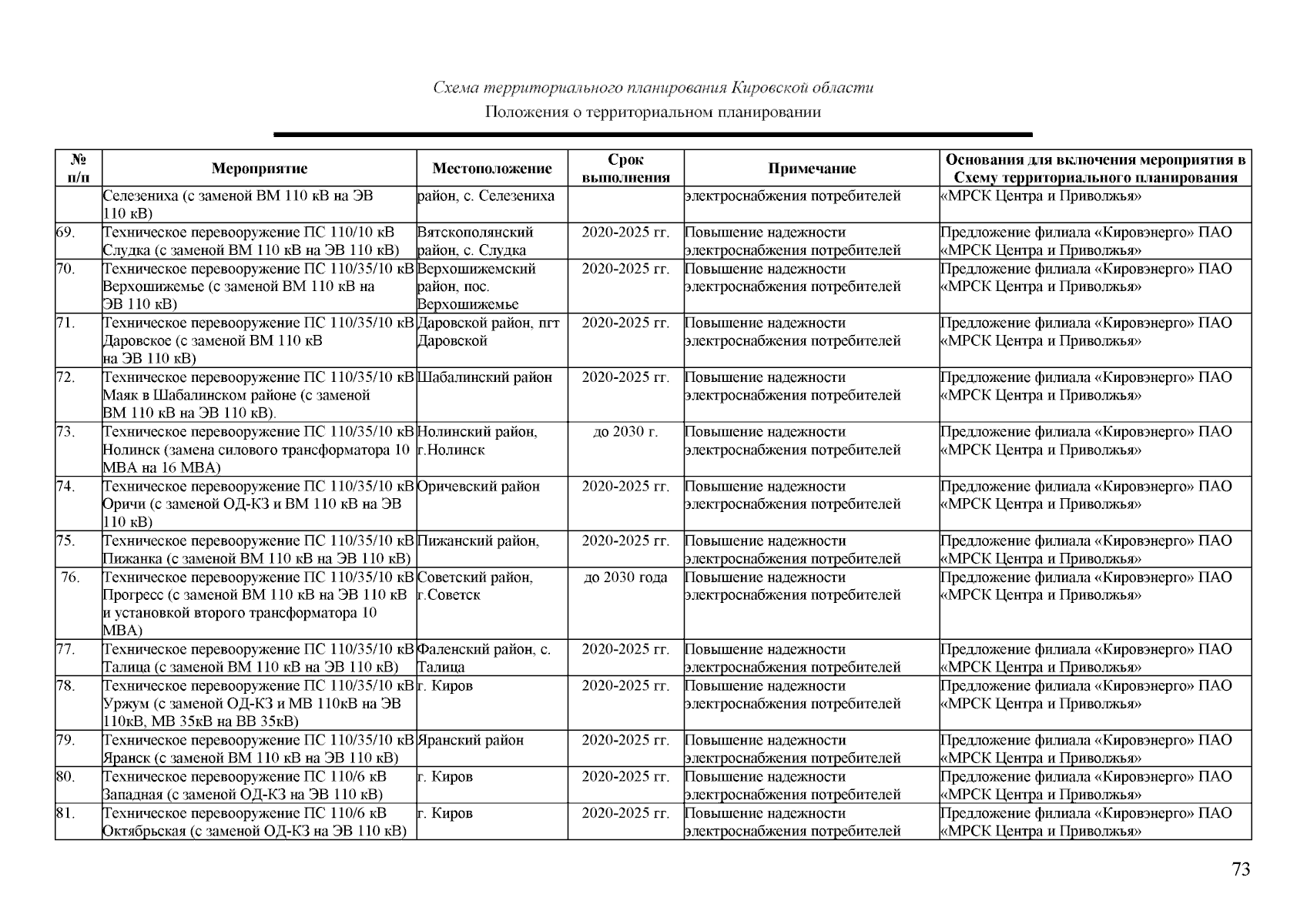 Схема территориального планирования Кировской области
Положения о территориальном планировании

| № п/п | Мероприятие | Местоположение | Срок выполнения | Примечание | Основания для включения мероприятия в Схему территориального планирования |
|---|---|---|---|---|---|
| | Селезениха (с заменой ВМ 110 кВ на ЭВ 110 кВ) | район, с. Селезениха | | электроснабжения потребителей | «МРСК Центра и Приволжья» |
| 69. | Техническое перевооружение ПС 110/10 кВ Слудка (с заменой ВМ 110 кВ на ЭВ 110 кВ) | Вятскополянский район, с. Слудка | 2020-2025 гг. | Повышение надежности электроснабжения потребителей | Предложение филиала «Кировэнерго» ПАО «МРСК Центра и Приволжья» |
| 70. | Техническое перевооружение ПС 110/35/10 кВ Верхошижемье (с заменой ВМ 110 кВ на ЭВ 110 кВ) | Верхошижемский район, пос. Верхошижемье | 2020-2025 гг. | Повышение надежности электроснабжения потребителей | Предложение филиала «Кировэнерго» ПАО «МРСК Центра и Приволжья» |
| 71. | Техническое перевооружение ПС 110/35/10 кВ Даровское (с заменой ВМ 110 кВ на ЭВ 110 кВ) | Даровской район, пгт Даровской | 2020-2025 гг. | Повышение надежности электроснабжения потребителей | Предложение филиала «Кировэнерго» ПАО «МРСК Центра и Приволжья» |
| 72. | Техническое перевооружение ПС 110/35/10 кВ Маяк в Шабалинском районе (с заменой ВМ 110 кВ на ЭВ 110 кВ). | Шабалинский район | 2020-2025 гг. | Повышение надежности электроснабжения потребителей | Предложение филиала «Кировэнерго» ПАО «МРСК Центра и Приволжья» |
| 73. | Техническое перевооружение ПС 110/35/10 кВ Нолинск (замена силового трансформатора 10 МВА на 16 МВА) | Нолинский район, г.Нолинск | до 2030 г. | Повышение надежности электроснабжения потребителей | Предложение филиала «Кировэнерго» ПАО «МРСК Центра и Приволжья» |
| 74. | Техническое перевооружение ПС 110/35/10 кВ Оричи (с заменой ОД-КЗ и ВМ 110 кВ на ЭВ 110 кВ) | Оричевский район | 2020-2025 гг. | Повышение надежности электроснабжения потребителей | Предложение филиала «Кировэнерго» ПАО «МРСК Центра и Приволжья» |
| 75. | Техническое перевооружение ПС 110/35/10 кВ Пижанка (с заменой ВМ 110 кВ на ЭВ 110 кВ) | Пижанский район, | 2020-2025 гг. | Повышение надежности электроснабжения потребителей | Предложение филиала «Кировэнерго» ПАО «МРСК Центра и Приволжья» |
| 76. | Техническое перевооружение ПС 110/35/10 кВ Прогресс (с заменой ВМ 110 кВ на ЭВ 110 кВ и установкой второго трансформатора 10 МВА) | Советский район, г.Советск | до 2030 года | Повышение надежности электроснабжения потребителей | Предложение филиала «Кировэнерго» ПАО «МРСК Центра и Приволжья» |
| 77. | Техническое перевооружение ПС 110/35/10 кВ Талица (с заменой ВМ 110 кВ на ЭВ 110 кВ) | Фаленский район, с. Талица | 2020-2025 гг. | Повышение надежности электроснабжения потребителей | Предложение филиала «Кировэнерго» ПАО «МРСК Центра и Приволжья» |
| 78. | Техническое перевооружение ПС 110/35/10 кВ Уржум (с заменой ОД-КЗ и МВ 110кВ на ЭВ 110кВ, МВ 35кВ на ВВ 35кВ) | г. Киров | 2020-2025 гг. | Повышение надежности электроснабжения потребителей | Предложение филиала «Кировэнерго» ПАО «МРСК Центра и Приволжья» |
| 79. | Техническое перевооружение ПС 110/35/10 кВ Яранск (с заменой ВМ 110 кВ на ЭВ 110 кВ) | Яранский район | 2020-2025 гг. | Повышение надежности электроснабжения потребителей | Предложение филиала «Кировэнерго» ПАО «МРСК Центра и Приволжья» |
| 80. | Техническое перевооружение ПС 110/6 кВ Западная (с заменой ОД-КЗ на ЭВ 110 кВ) | г. Киров | 2020-2025 гг. | Повышение надежности электроснабжения потребителей | Предложение филиала «Кировэнерго» ПАО «МРСК Центра и Приволжья» |
| 81. | Техническое перевооружение ПС 110/6 кВ Октябрьская (с заменой ОД-КЗ на ЭВ 110 кВ) | г. Киров | 2020-2025 гг. | Повышение надежности электроснабжения потребителей | Предложение филиала «Кировэнерго» ПАО «МРСК Центра и Приволжья» |

73